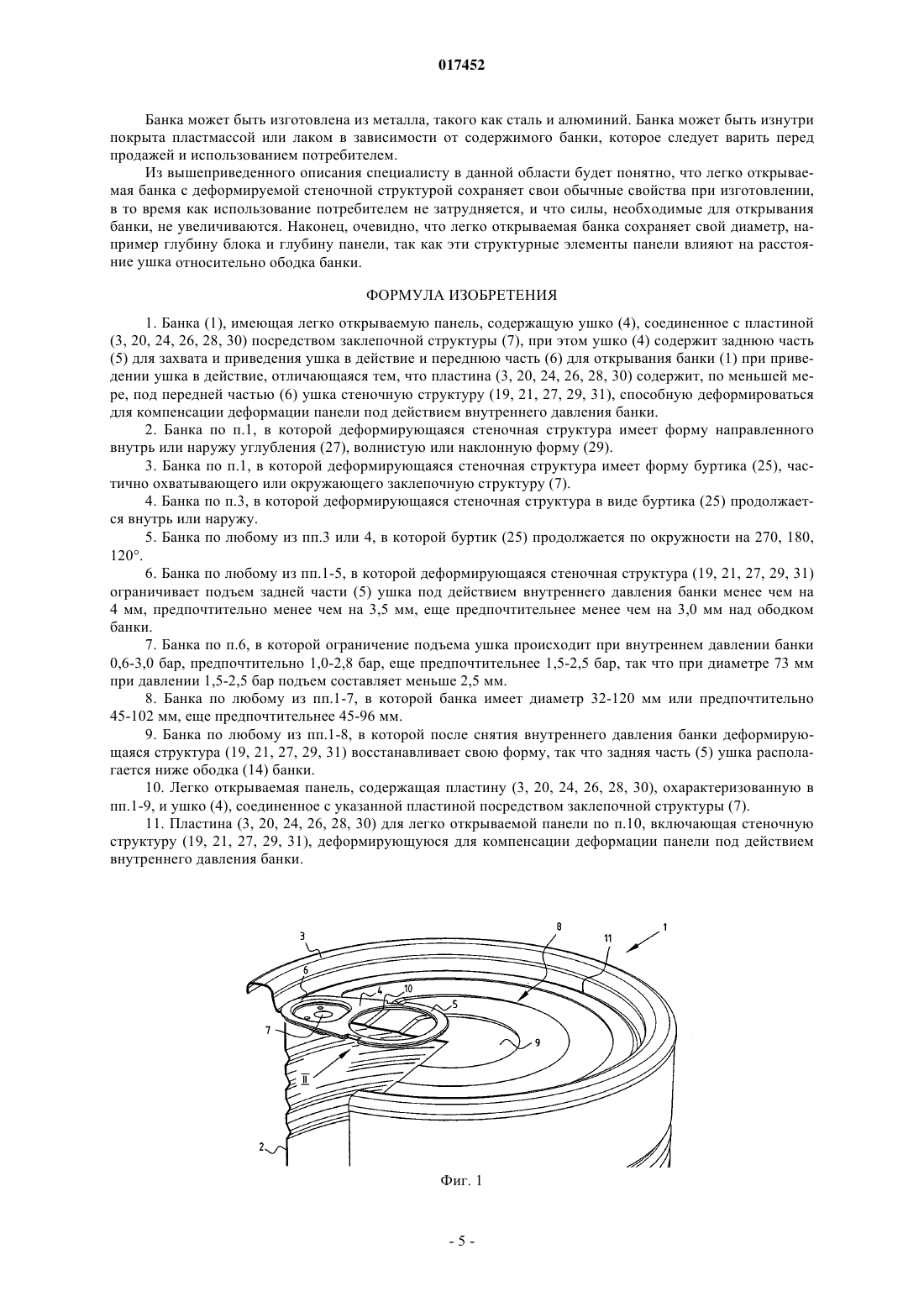 017452

Банка может быть изготовлена из металла, такого как сталь и алюминий. Банка может быть изнутри покрыта пластмассой или лаком в зависимости от содержимого банки, которое следует варить перед продажей и использованием потребителем.

Из вышеприведенного описания специалисту в данной области будет понятно, что легко открываемая банка с деформируемой стеночной структурой сохраняет свои обычные свойства при изготовлении, в то время как использование потребителем не затрудняется, и что силы, необходимые для открывания банки, не увеличиваются. Наконец, очевидно, что легко открываемая банка сохраняет свой диаметр, например глубину блока и глубину панели, так как эти структурные элементы панели влияют на расстояние ушка относительно ободка банки.

ФОРМУЛА ИЗОБРЕТЕНИЯ

1. Банка (1), имеющая легко открываемую панель, содержащую ушко (4), соединенное с пластиной (3, 20, 24, 26, 28, 30) посредством заклепочной структуры (7), при этом ушко (4) содержит заднюю часть (5) для захвата и приведения ушка в действие и переднюю часть (6) для открывания банки (1) при приведении ушка в действие, отличающаяся тем, что пластина (3, 20, 24, 26, 28, 30) содержит, по меньшей мере, под передней частью (6) ушка стеночную структуру (19, 21, 27, 29, 31), способную деформироваться для компенсации деформации панели под действием внутреннего давления банки.

2. Банка по п.1, в которой деформирующаяся стеночная структура имеет форму направленного внутрь или наружу углубления (27), волнистую или наклонную форму (29).

3. Банка по п.1, в которой деформирующаяся стеночная структура имеет форму буртика (25), частично охватывающего или окружающего заклепочную структуру (7).

4. Банка по п.3, в которой деформирующаяся стеночная структура в виде буртика (25) продолжается внутрь или наружу.

5. Банка по любому из пп.3 или 4, в которой буртик (25) продолжается по окружности на 270, 180, 120°.

6. Банка по любому из пп.1-5, в которой деформирующаяся стеночная структура (19, 21, 27, 29, 31) ограничивает подъем задней части (5) ушка под действием внутреннего давления банки менее чем на 4 мм, предпочтительно менее чем на 3,5 мм, еще предпочтительнее менее чем на 3,0 мм над ободком банки.

7. Банка по п.6, в которой ограничение подъема ушка происходит при внутреннем давлении банки 0,6-3,0 бар, предпочтительно 1,0-2,8 бар, еще предпочтительнее 1,5-2,5 бар, так что при диаметре 73 мм при давлении 1,5-2,5 бар подъем составляет меньше 2,5 мм.

8. Банка по любому из пп.1-7, в которой банка имеет диаметр 32-120 мм или предпочтительно 45-102 мм, еще предпочтительнее 45-96 мм.

9. Банка по любому из пп.1-8, в которой после снятия внутреннего давления банки деформирующаяся структура (19, 21, 27, 29, 31) восстанавливает свою форму, так что задняя часть (5) ушка располагается ниже ободка (14) банки.

10. Легко открываемая панель, содержащая пластину (3, 20, 24, 26, 28, 30), охарактеризованную в пп.1-9, и ушко (4), соединенное с указанной пластиной посредством заклепочной структуры (7).

11. Пластина (3, 20, 24, 26, 28, 30) для легко открываемой панели по п.10, включающая стеночную структуру (19, 21, 27, 29, 31), деформирующуюся для компенсации деформации панели под действием внутреннего давления банки.

3 8 11 1 6 4 10 5 7 9 II 2

Фиг. 1

- 5 -